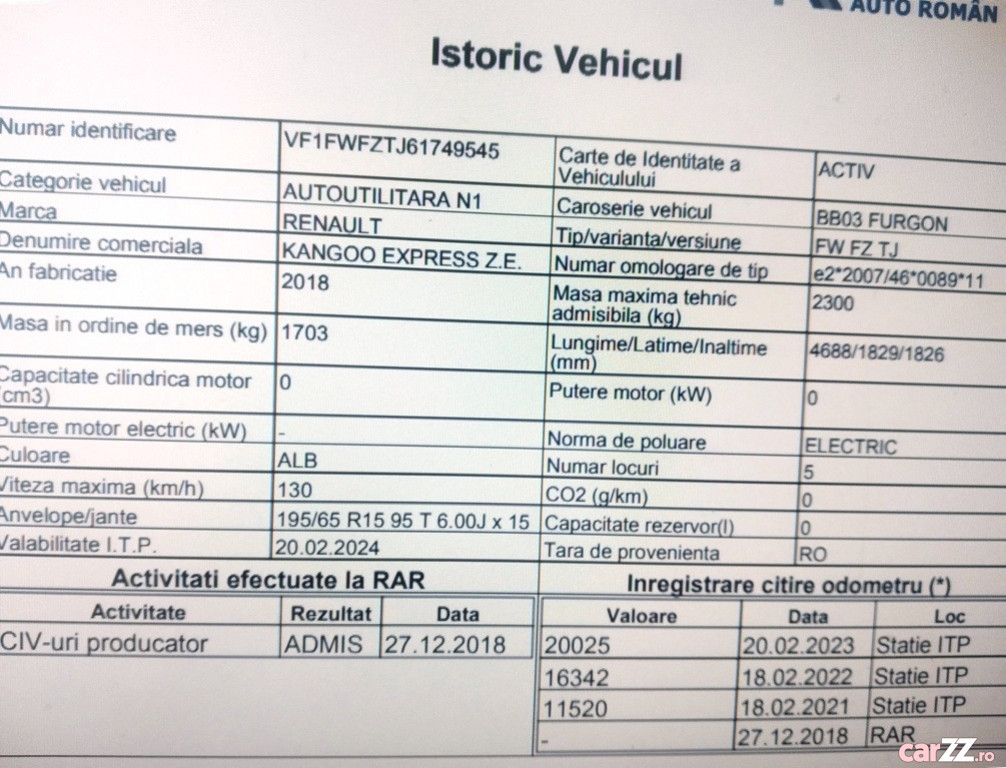 AUTO ROMÂN

Istoric Vehicul

| Numar identificare | VF1FWFZTJ61749545 | Carte de Identitate a Vehiculului | ACTIV |
|---|---|---|---|
| Categorie vehicul | AUTOUTILITARA N1 | Caroserie vehicul | BB03 FURGON |
| Marca | RENAULT | Tip/varianta/versiune | FW FZ TJ |
| Denumire comerciala | KANGOO EXPRESS Z.E. | Numar omologare de tip | e2*2007/46*0089*11 |
| An fabricatie | 2018 | Masa maxima tehnic admisibila (kg) | 2300 |
| Masa in ordine de mers (kg) | 1703 | Lungime/Latime/Inaltime (mm) | 4688/1829/1826 |
| Capacitate cilindrica motor (cm3) | 0 | Putere motor (kW) | 0 |
| Putere motor electric (kW) | - | Norma de poluare | ELECTRIC |
| Culoare | ALB | Numar locuri | 5 |
| Viteza maxima (km/h) | 130 | CO2 (g/km) | 0 |
| Anvelope/jante | 195/65 R15 95 T 6.00J x 15 | Capacitate rezervor(l) | 0 |
| Valabilitate I.T.P. | 20.02.2024 | Tara de provenienta | RO |

Activitati efectuate la RAR

| Activitate | Rezultat | Data |
|---|---|---|
| CIV-uri producator | ADMIS | 27.12.2018 |

Inregistrare citire odometru (*)

| Valoare | Data | Loc |
|---|---|---|
| 20025 | 20.02.2023 | Statie ITP |
| 16342 | 18.02.2022 | Statie ITP |
| 11520 | 18.02.2021 | Statie ITP |
| - | 27.12.2018 | RAR |

carZZ.ro